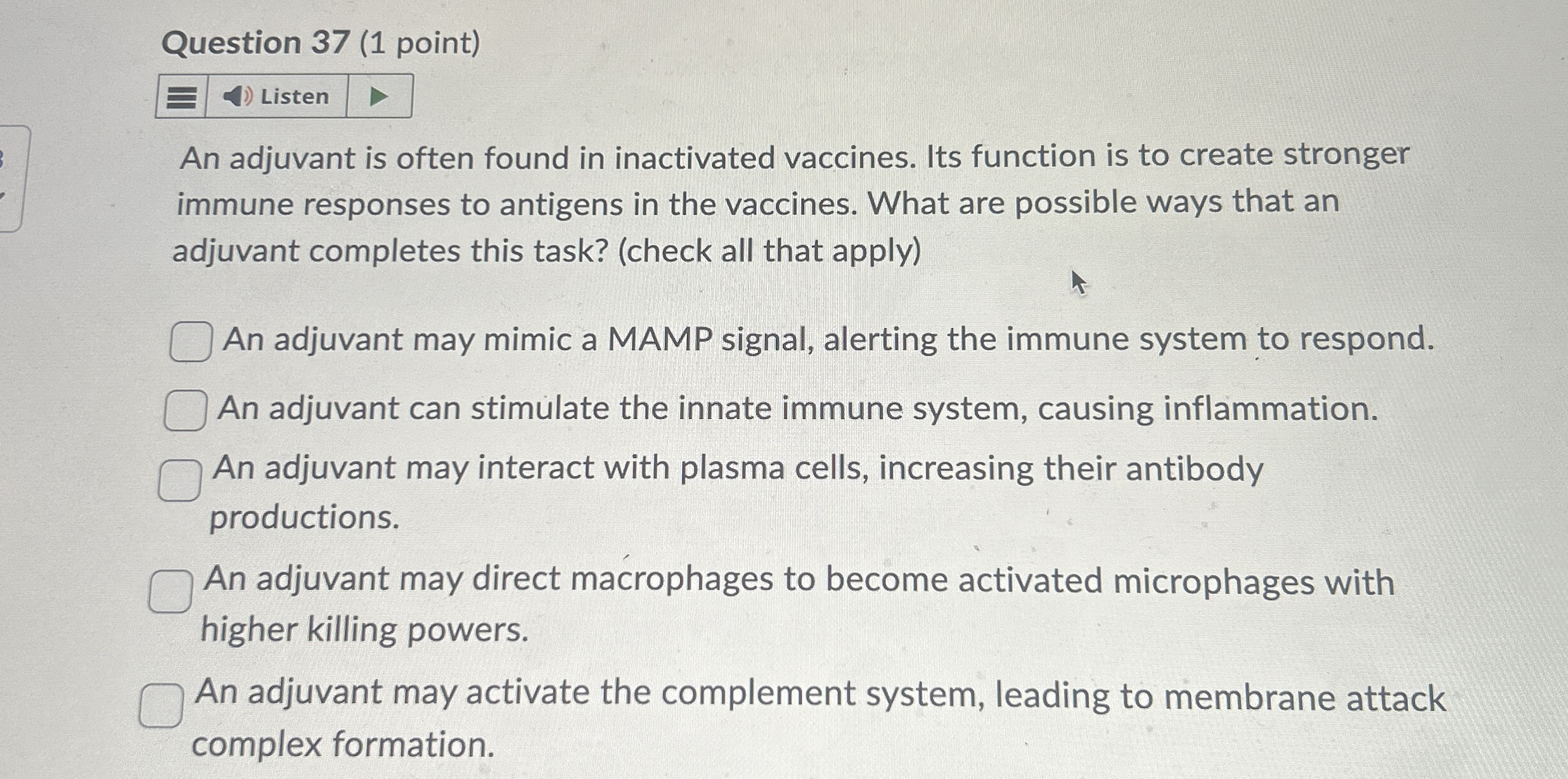 Question 37 (1 point)

Listen

An adjuvant is often found in inactivated vaccines. Its function is to create stronger immune responses to antigens in the vaccines. What are possible ways that an adjuvant completes this task? (check all that apply)

An adjuvant may mimic a MAMP signal, alerting the immune system to respond.

An adjuvant can stimulate the innate immune system, causing inflammation.

An adjuvant may interact with plasma cells, increasing their antibody productions.

An adjuvant may direct macrophages to become activated microphages with higher killing powers.

An adjuvant may activate the complement system, leading to membrane attack complex formation.